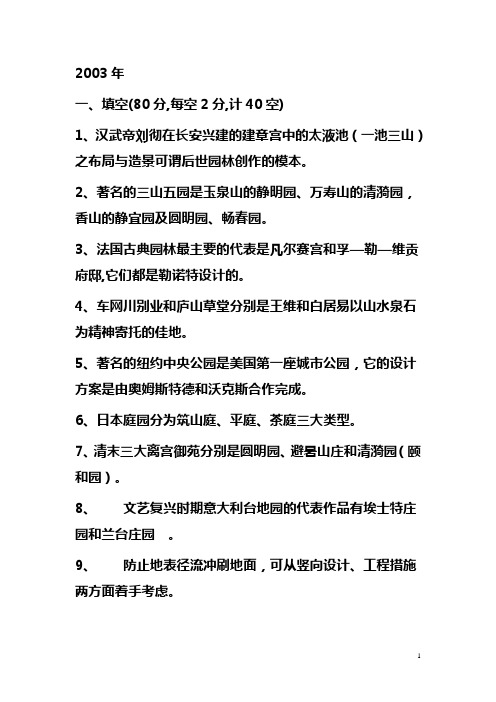 2003 年

一、填空(80 分,每空 2 分,计 40 空)

1、汉武帝刘彻在长安兴建的建章宫中的太液池（一池三山）之布局与造景可谓后世园林创作的模本。

2、著名的三山五园是玉泉山的静明园、万寿山的清漪园，香山的静宜园及圆明园、畅春园。

3、法国古典园林最主要的代表是凡尔赛宫和孚—勒—维贡府邸,它们都是勒诺特设计的。

4、车网川别业和庐山草堂分别是王维和白居易以山水泉石为精神寄托的佳地。

5、著名的纽约中央公园是美国第一座城市公园，它的设计方案是由奥姆斯特德和沃克斯合作完成。

6、日本庭园分为筑山庭、平庭、茶庭三大类型。

7、清末三大离宫御苑分别是圆明园、避暑山庄和清漪园（颐和园）。

8、 文艺复兴时期意大利台地园的代表作品有埃士特庄园和兰台庄园 。

9、 防止地表径流冲刷地面，可从竖向设计、工程措施两方面着手考虑。

1